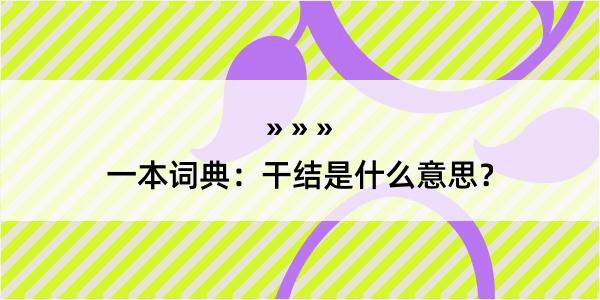 » » »

一本词典：干结是什么意思？